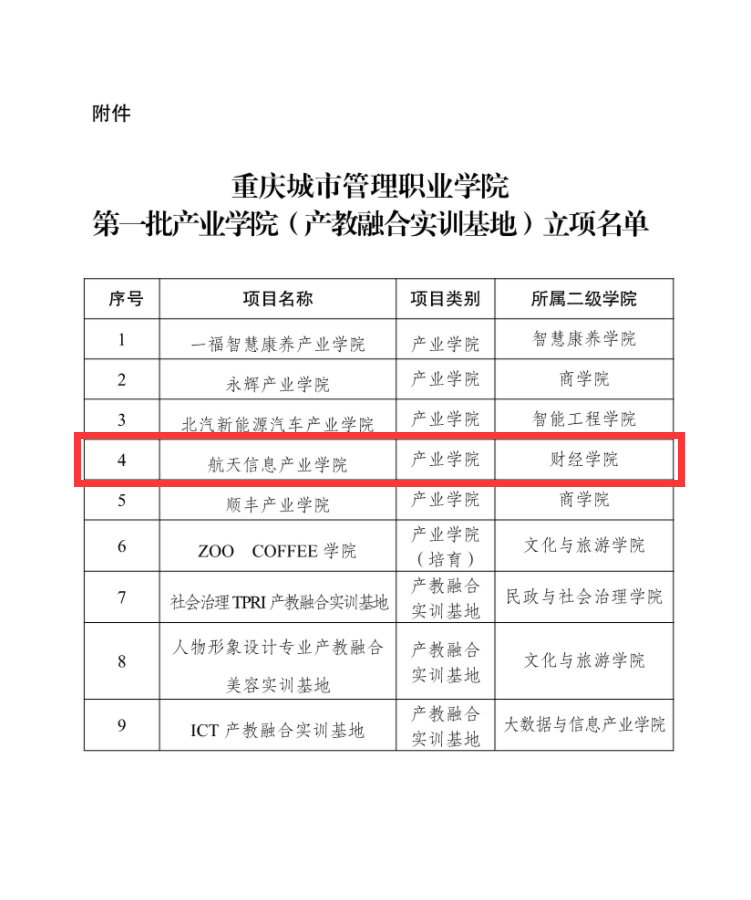 附件

重庆城市管理职业学院
第一批产业学院（产教融合实训基地）立项名单

| 序号 | 项目名称 | 项目类别 | 所属二级学院 |
|---|---|---|---|
| 1 | 一福智慧康养产业学院 | 产业学院 | 智慧康养学院 |
| 2 | 永辉产业学院 | 产业学院 | 商学院 |
| 3 | 北汽新能源汽车产业学院 | 产业学院 | 智能工程学院 |
| 4 | 航天信息产业学院 | 产业学院 | 财经学院 |
| 5 | 顺丰产业学院 | 产业学院 | 商学院 |
| 6 | ZOO COFFEE 学院 | 产业学院（培育） | 文化与旅游学院 |
| 7 | 社会治理 TPRI 产教融合实训基地 | 产教融合实训基地 | 民政与社会治理学院 |
| 8 | 人物形象设计专业产教融合美容实训基地 | 产教融合实训基地 | 文化与旅游学院 |
| 9 | ICT 产教融合实训基地 | 产教融合实训基地 | 大数据与信息产业学院 |